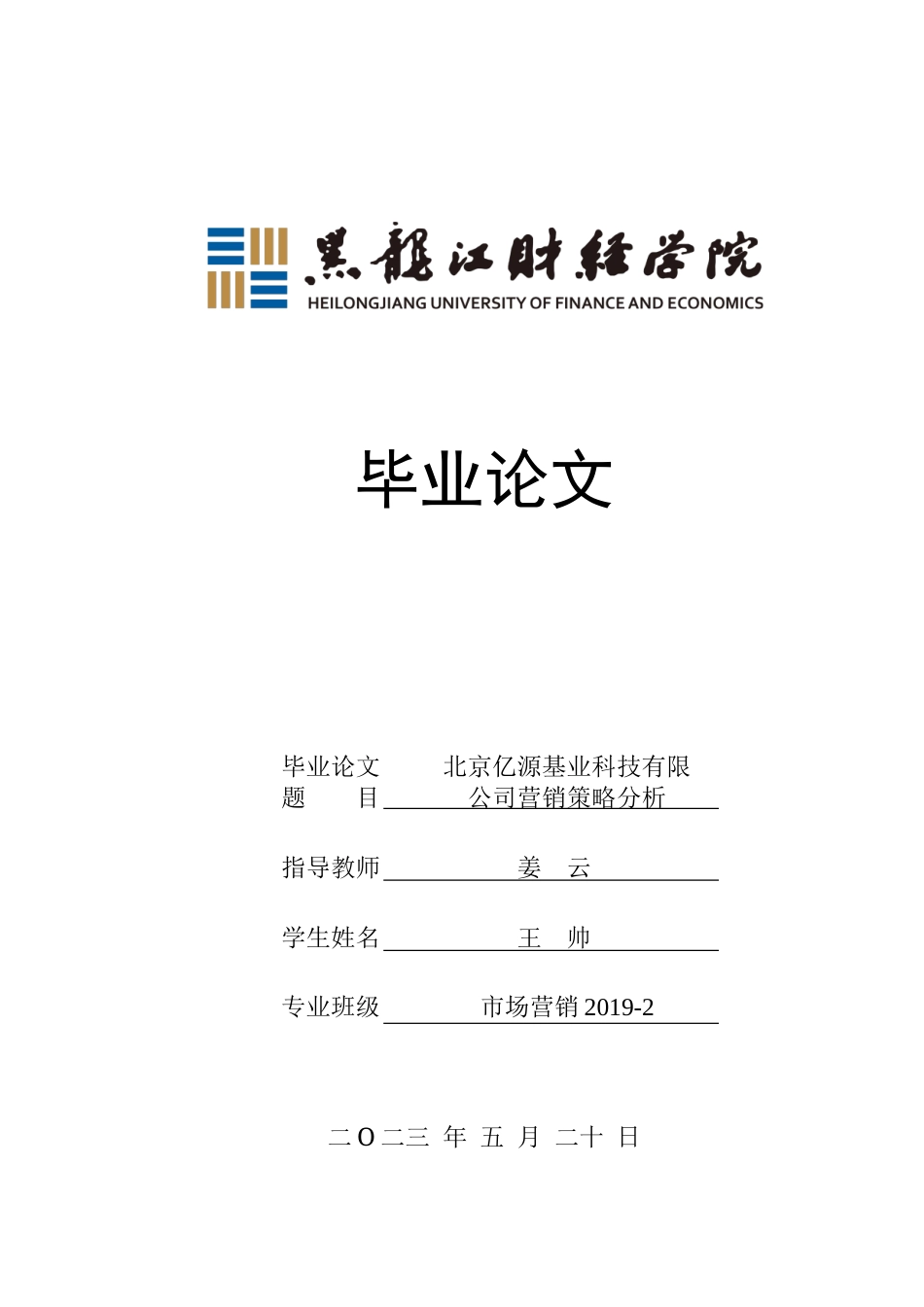 黑龍江財經學院
HEILONGJIANG UNIVERSITY OF FINANCE AND ECONOMICS

毕业论文

毕业论文题　　目　北京亿源基业科技有限公司营销策略分析

指导教师　姜　云

学生姓名　王　帅

专业班级　市场营销 2019-2

二 O 二三 年 五 月 二十 日